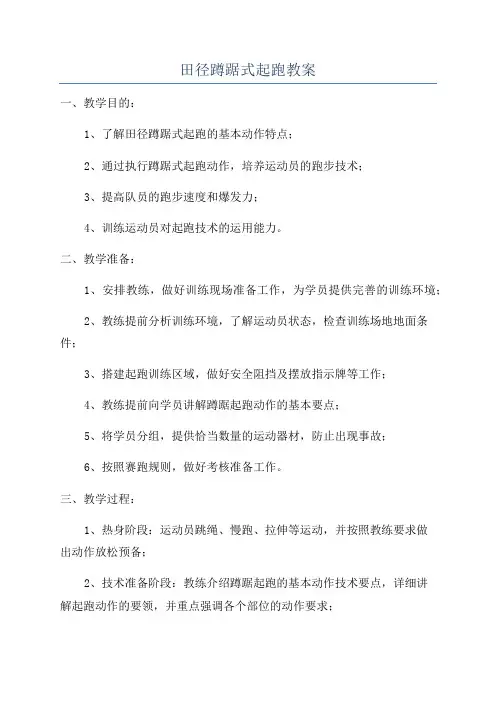 田径蹲踞式起跑教案

一、教学目的：

1、了解田径蹲踞式起跑的基本动作特点；

2、通过执行蹲踞式起跑动作，培养运动员的跑步技术；

3、提高队员的跑步速度和爆发力；

4、训练运动员对起跑技术的运用能力。

二、教学准备：

1、安排教练，做好训练现场准备工作，为学员提供完善的训练环境；

2、教练提前分析训练环境，了解运动员状态，检查训练场地地面条件；

3、搭建起跑训练区域，做好安全阻挡及摆放指示牌等工作；

4、教练提前向学员讲解蹲踞起跑动作的基本要点；

5、将学员分组，提供恰当数量的运动器材，防止出现事故；

6、按照赛跑规则，做好考核准备工作。

三、教学过程：

1、热身阶段：运动员跳绳、慢跑、拉伸等运动，并按照教练要求做出动作放松预备；

2、技术准备阶段：教练介绍蹲踞起跑的基本动作技术要点，详细讲解起跑动作的要领，并重点强调各个部位的动作要求；